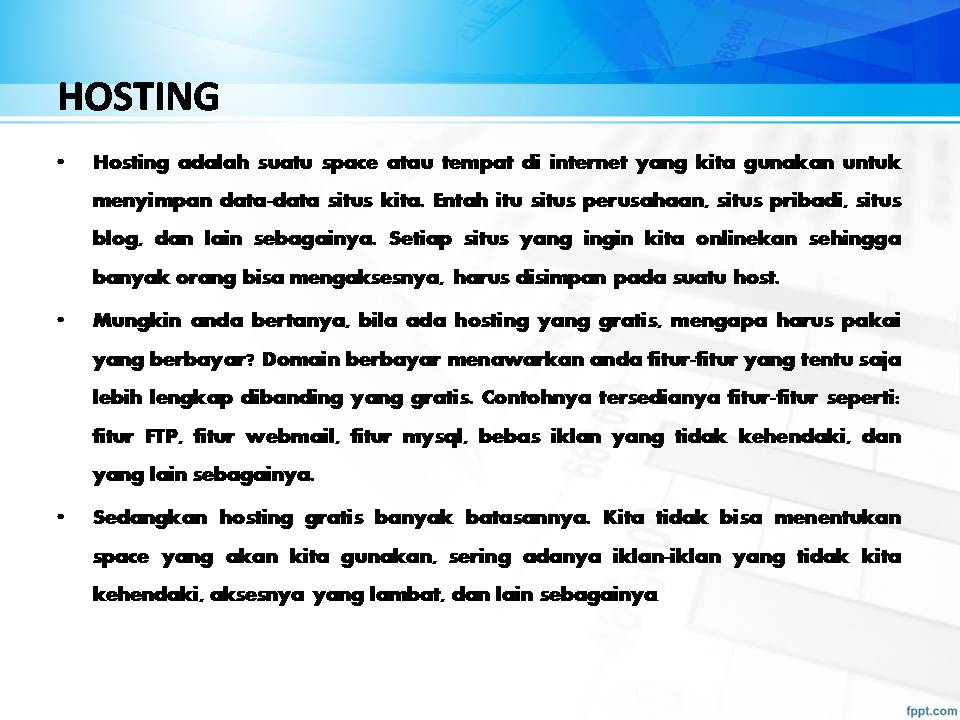 HOSTING

• Hosting adalah suatu space atau tempat di internet yang kita gunakan untuk menyimpan data-data situs kita. Entah itu situs perusahaan, situs pribadi, situs blog, dan lain sebagainya. Setiap situs yang ingin kita onlinekan sehingga banyak orang bisa mengaksesnya, harus disimpan pada suatu host.

• Mungkin anda bertanya, bila ada hosting yang gratis, mengapa harus pakai yang berbayar? Domain berbayar menawarkan anda fitur-fitur yang tentu saja lebih lengkap dibanding yang gratis. Contohnya tersedianya fitur-fitur seperti: fitur FTP, fitur webmail, fitur mysql, bebas iklan yang tidak kehendaki, dan yang lain sebagainya.

• Sedangkan hosting gratis banyak batasannya. Kita tidak bisa menentukan space yang akan kita gunakan, sering adanya iklan-iklan yang tidak kita kehendaki, aksesnya yang lambat, dan lain sebagainya

fppt.com